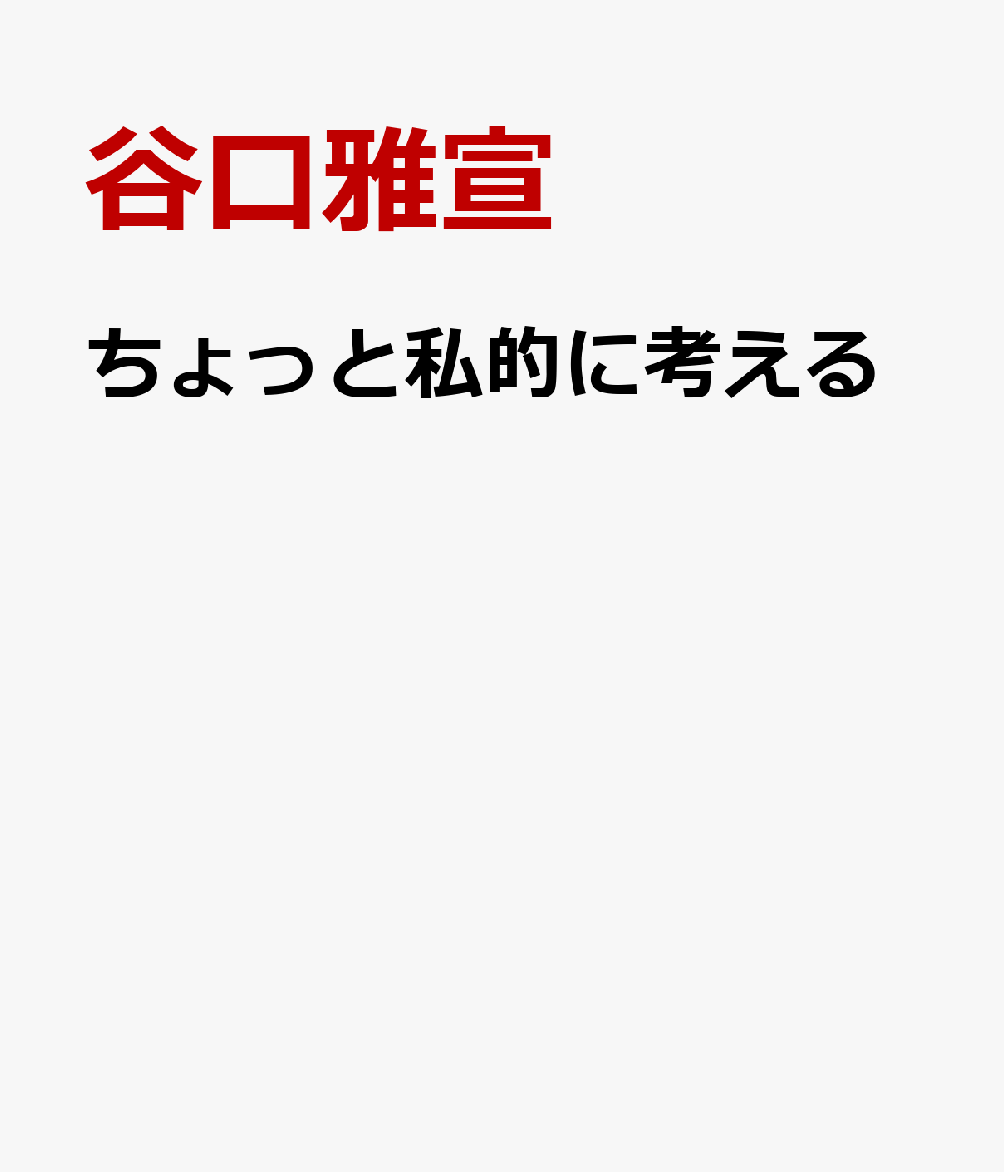 谷口雅宣

ちょっと私的に考える